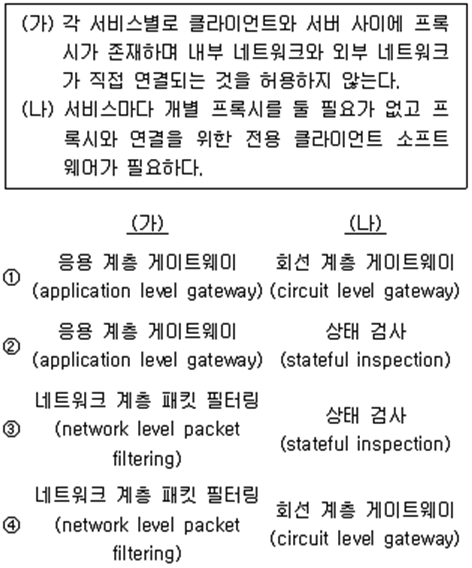 (가) 각 서비스별로 클라이언트와 서버 사이에 프록시가 존재하며 내부 네트워크와 외부 네트워크가 직접 연결되는 것을 허용하지 않는다.
(나) 서비스마다 개별 프록시를 둘 필요가 없고 프록시와 연결을 위한 전용 클라이언트 소프트웨어가 필요하다.

| | (가) | (나) |
|---|---|---|
| ① | 응용 계층 게이트웨이 (application level gateway) | 회선 계층 게이트웨이 (circuit level gateway) |
| ② | 응용 계층 게이트웨이 (application level gateway) | 상태 검사 (stateful inspection) |
| ③ | 네트워크 계층 패킷 필터링 (network level packet filtering) | 상태 검사 (stateful inspection) |
| ④ | 네트워크 계층 패킷 필터링 (network level packet filtering) | 회선 계층 게이트웨이 (circuit level gateway) |